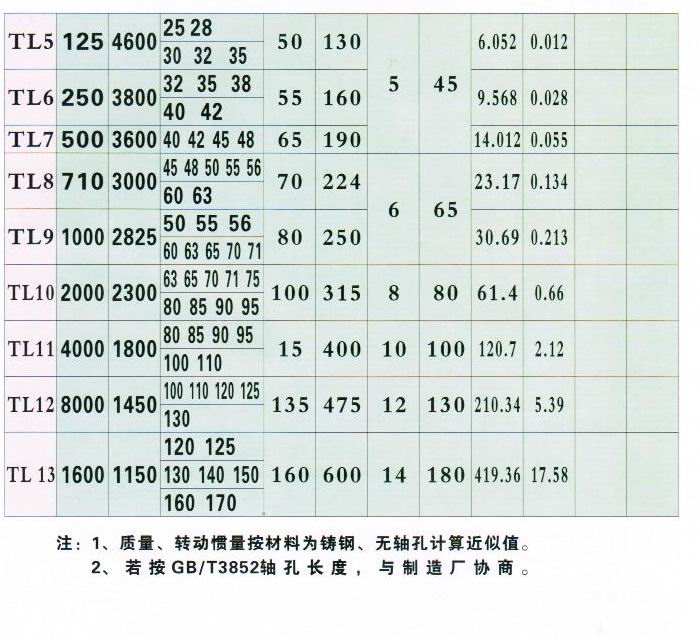 | TL5 | 125 | 4600 | 25 28 | 50 | 130 | 5 | 45 | 6.052 | 0.012 | | |
|---|---|---|---|---|---|---|---|---|---|---|---|
| | | | 30 32 35 | | | | | | | | |
| TL6 | 250 | 3800 | 32 35 38 | 55 | 160 | | | 9.568 | 0.028 | | |
| | | | 40 42 | | | | | | | | |
| TL7 | 500 | 3600 | 40 42 45 48 | 65 | 190 | | | 14.012 | 0.055 | | |
| TL8 | 710 | 3000 | 45 48 50 55 56 | 70 | 224 | 6 | 65 | 23.17 | 0.134 | | |
| | | | 60 63 | | | | | | | | |
| TL9 | 1000 | 2825 | 50 55 56 | 80 | 250 | | | 30.69 | 0.213 | | |
| | | | 60 63 65 70 71 | | | | | | | | |
| TL10 | 2000 | 2300 | 63 65 70 71 75 | 100 | 315 | 8 | 80 | 61.4 | 0.66 | | |
| | | | 80 85 90 95 | | | | | | | | |
| TL11 | 4000 | 1800 | 80 85 90 95 | 15 | 400 | 10 | 100 | 120.7 | 2.12 | | |
| | | | 100 110 | | | | | | | | |
| TL12 | 8000 | 1450 | 100 110 120 125 | 135 | 475 | 12 | 130 | 210.34 | 5.39 | | |
| | | | 130 | | | | | | | | |
| TL 13 | 1600 | 1150 | 120 125 | 160 | 600 | 14 | 180 | 419.36 | 17.58 | | |
| | | | 130 140 150 | | | | | | | | |
| | | | 160 170 | | | | | | | | |

注：1、质量、转动惯量按材料为铸钢、无轴孔计算近似值。
2、若按GB/T3852轴孔长度，与制造厂协商。